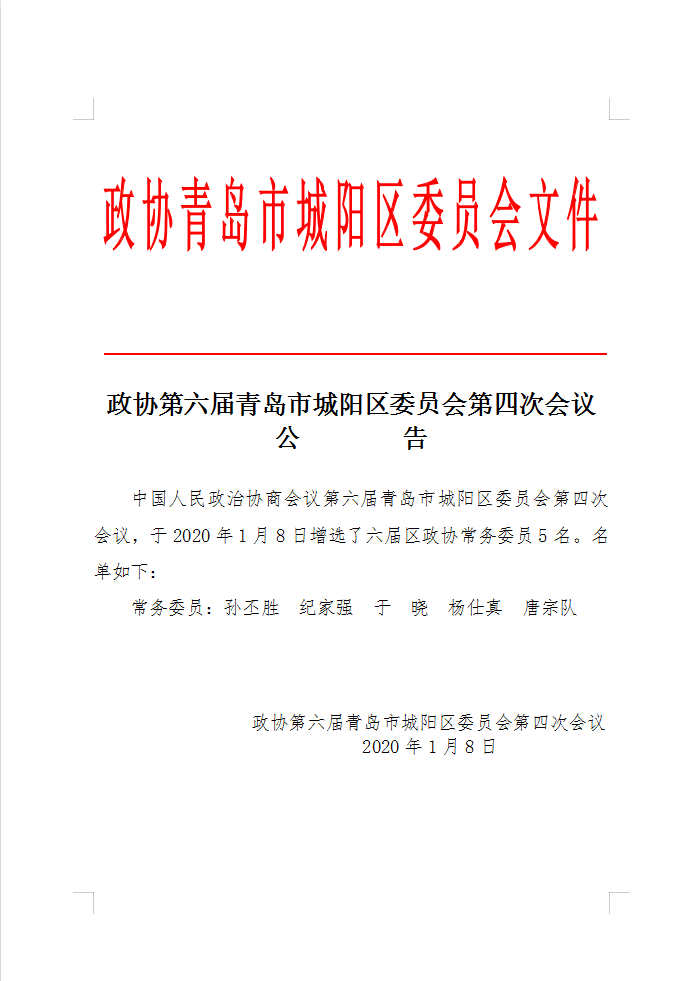 政协青岛市城阳区委员会文件

政协第六届青岛市城阳区委员会第四次会议
公　　告

中国人民政治协商会议第六届青岛市城阳区委员会第四次会议，于2020年1月8日增选了六届区政协常务委员5名。名单如下：

常务委员：孙丕胜　纪家强　于　晓　杨仕真　唐宗队

政协第六届青岛市城阳区委员会第四次会议
2020年1月8日